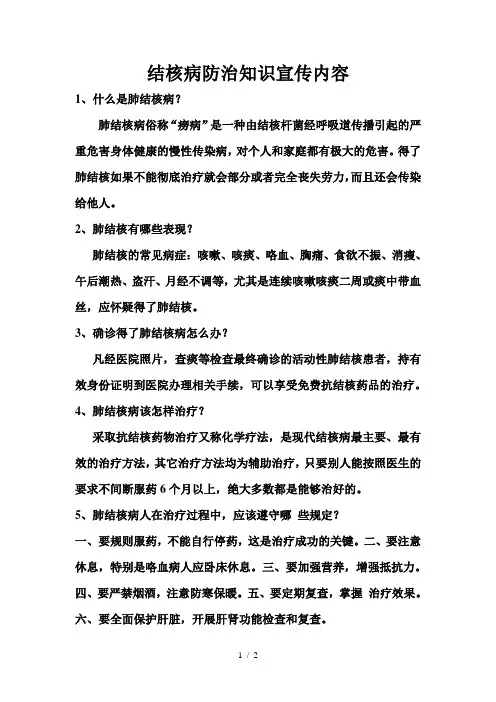 结核病防治知识宣传内容

1、什么是肺结核病？

肺结核病俗称“痨病”是一种由结核杆菌经呼吸道传播引起的严重危害身体健康的慢性传染病，对个人和家庭都有极大的危害。得了肺结核如果不能彻底治疗就会部分或者完全丧失劳力，而且还会传染给他人。

2、肺结核有哪些表现？

肺结核的常见病症：咳嗽、咳痰、咯血、胸痛、食欲不振、消瘦、午后潮热、盗汗、月经不调等，尤其是连续咳嗽咳痰二周或痰中带血丝，应怀疑得了肺结核。

3、确诊得了肺结核病怎么办？

凡经医院照片，查痰等检查最终确诊的活动性肺结核患者，持有效身份证明到医院办理相关手续，可以享受免费抗结核药品的治疗。

4、肺结核病该怎样治疗？

采取抗结核药物治疗又称化学疗法，是现代结核病最主要、最有效的治疗方法，其它治疗方法均为辅助治疗，只要别人能按照医生的要求不间断服药 6 个月以上，绝大多数都是能够治好的。

5、肺结核病人在治疗过程中，应该遵守哪 些规定？

一、要规则服药，不能自行停药，这是治疗成功的关键。二、要注意休息，特别是咯血病人应卧床休息。三、要加强营养，增强抵抗力。四、要严禁烟酒，注意防寒保暖。五、要定期复查，掌握 治疗效果。六、要全面保护肝脏，开展肝肾功能检查和复查。

1 / 2